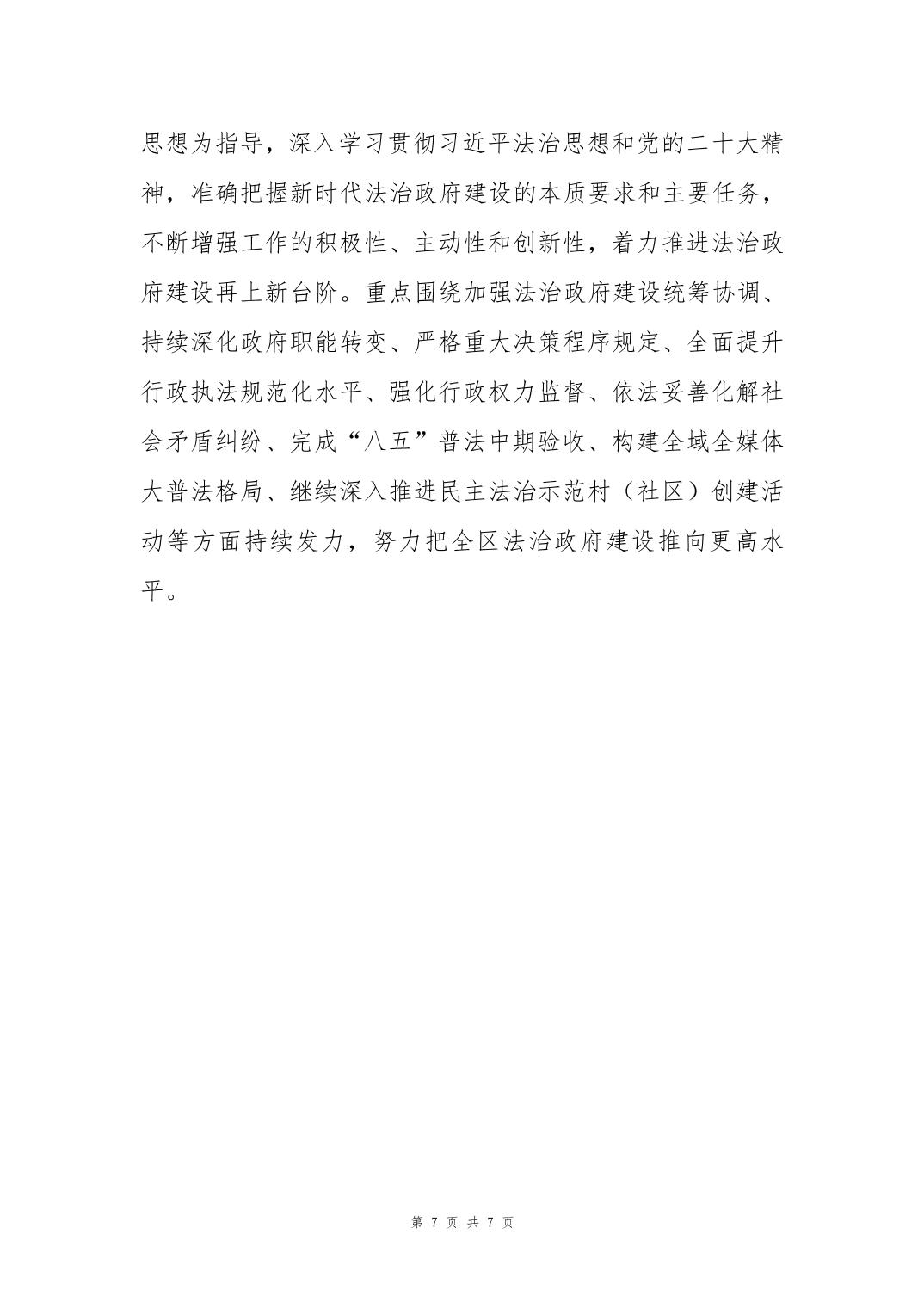 思想为指导，深入学习贯彻习近平法治思想和党的二十大精神，准确把握新时代法治政府建设的本质要求和主要任务，不断增强工作的积极性、主动性和创新性，着力推进法治政府建设再上新台阶。重点围绕加强法治政府建设统筹协调、持续深化政府职能转变、严格重大决策程序规定、全面提升行政执法规范化水平、强化行政权力监督、依法妥善化解社会矛盾纠纷、完成“八五”普法中期验收、构建全域全媒体大普法格局、继续深入推进民主法治示范村（社区）创建活动等方面持续发力，努力把全区法治政府建设推向更高水平。

第 7 页 共 7 页